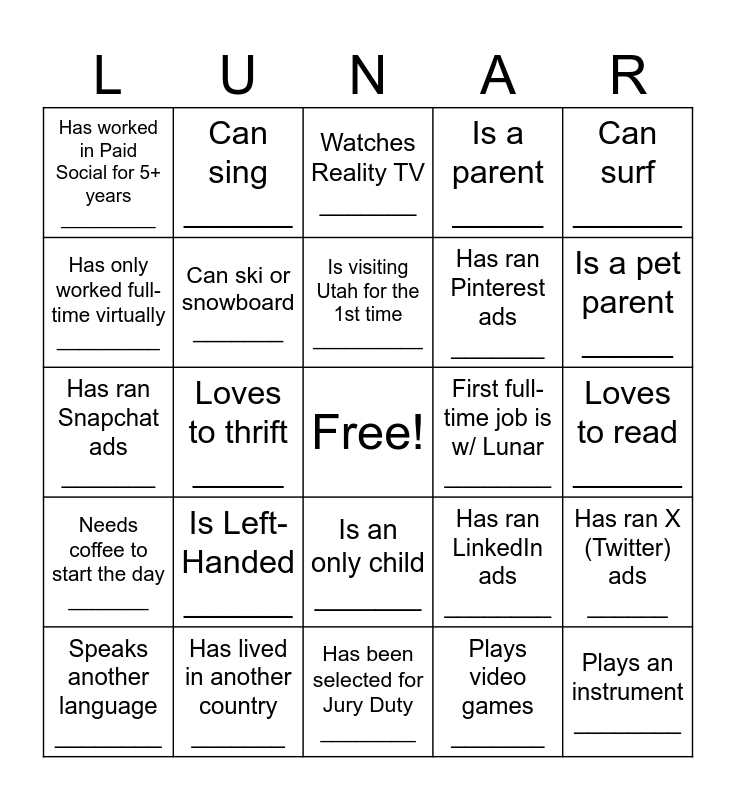 | L | U | N | A | R |
|---|---|---|---|---|
| Has worked in Paid Social for 5+ years ________ | Can sing ________ | Watches Reality TV ________ | Is a parent ________ | Can surf ________ |
| Has only worked full-time virtually ________ | Can ski or snowboard ________ | Is visiting Utah for the 1st time ________ | Has ran Pinterest ads ________ | Is a pet parent ________ |
| Has ran Snapchat ads ________ | Loves to thrift ________ | Free! | First full-time job is w/ Lunar ________ | Loves to read ________ |
| Needs coffee to start the day ________ | Is Left-Handed ________ | Is an only child ________ | Has ran LinkedIn ads ________ | Has ran X (Twitter) ads ________ |
| Speaks another language ________ | Has lived in another country ________ | Has been selected for Jury Duty ________ | Plays video games ________ | Plays an instrument ________ |